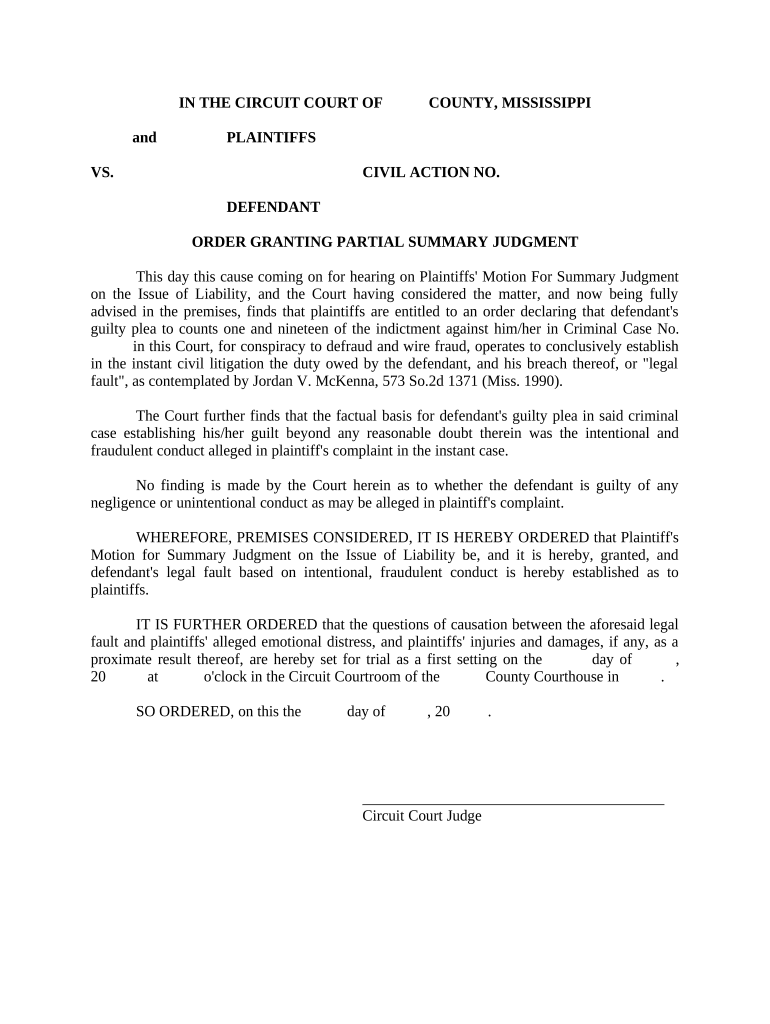 IN THE CIRCUIT COURT OF COUNTY, MISSISSIPPI

and PLAINTIFFS

VS. CIVIL ACTION NO.

DEFENDANT

ORDER GRANTING PARTIAL SUMMARY JUDGMENT

This day this cause coming on for hearing on Plaintiffs' Motion For Summary Judgment on the Issue of Liability, and the Court having considered the matter, and now being fully advised in the premises, finds that plaintiffs are entitled to an order declaring that defendant's guilty plea to counts one and nineteen of the indictment against him/her in Criminal Case No. in this Court, for conspiracy to defraud and wire fraud, operates to conclusively establish in the instant civil litigation the duty owed by the defendant, and his breach thereof, or "legal fault", as contemplated by Jordan V. McKenna, 573 So.2d 1371 (Miss. 1990).

The Court further finds that the factual basis for defendant's guilty plea in said criminal case establishing his/her guilt beyond any reasonable doubt therein was the intentional and fraudulent conduct alleged in plaintiff's complaint in the instant case.

No finding is made by the Court herein as to whether the defendant is guilty of any negligence or unintentional conduct as may be alleged in plaintiff's complaint.

WHEREFORE, PREMISES CONSIDERED, IT IS HEREBY ORDERED that Plaintiff's Motion for Summary Judgment on the Issue of Liability be, and it is hereby, granted, and defendant's legal fault based on intentional, fraudulent conduct is hereby established as to plaintiffs.

IT IS FURTHER ORDERED that the questions of causation between the aforesaid legal fault and plaintiffs' alleged emotional distress, and plaintiffs' injuries and damages, if any, as a proximate result thereof, are hereby set for trial as a first setting on the day of , 20 at o'clock in the Circuit Courtroom of the County Courthouse in .

SO ORDERED, on this the day of , 20 .

Circuit Court Judge